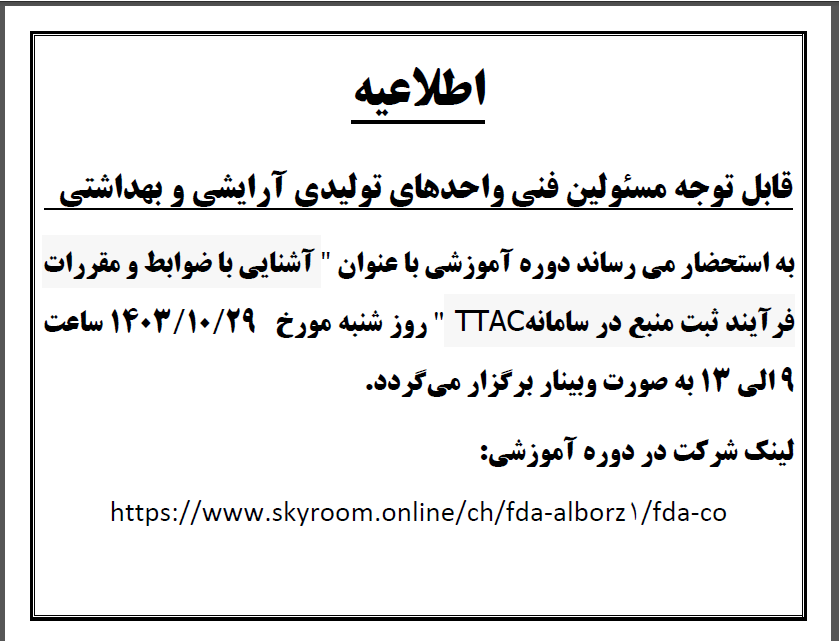 اطلاعیه

قابل توجه مسئولین فنی واحدهای تولیدی آرایشی و بهداشتی

به استحضار می رساند دوره آموزشی با عنوان " آشنایی با ضوابط و مقررات فرآیند ثبت منبع در سامانهTTAC " روز شنبه مورخ ۱۴۰۳/۱۰/۲۹ ساعت ۹ الی ۱۳ به صورت وبینار برگزار می‌گردد.

لینک شرکت در دوره آموزشی:

https://www.skyroom.online/ch/fda-alborz۱/fda-co